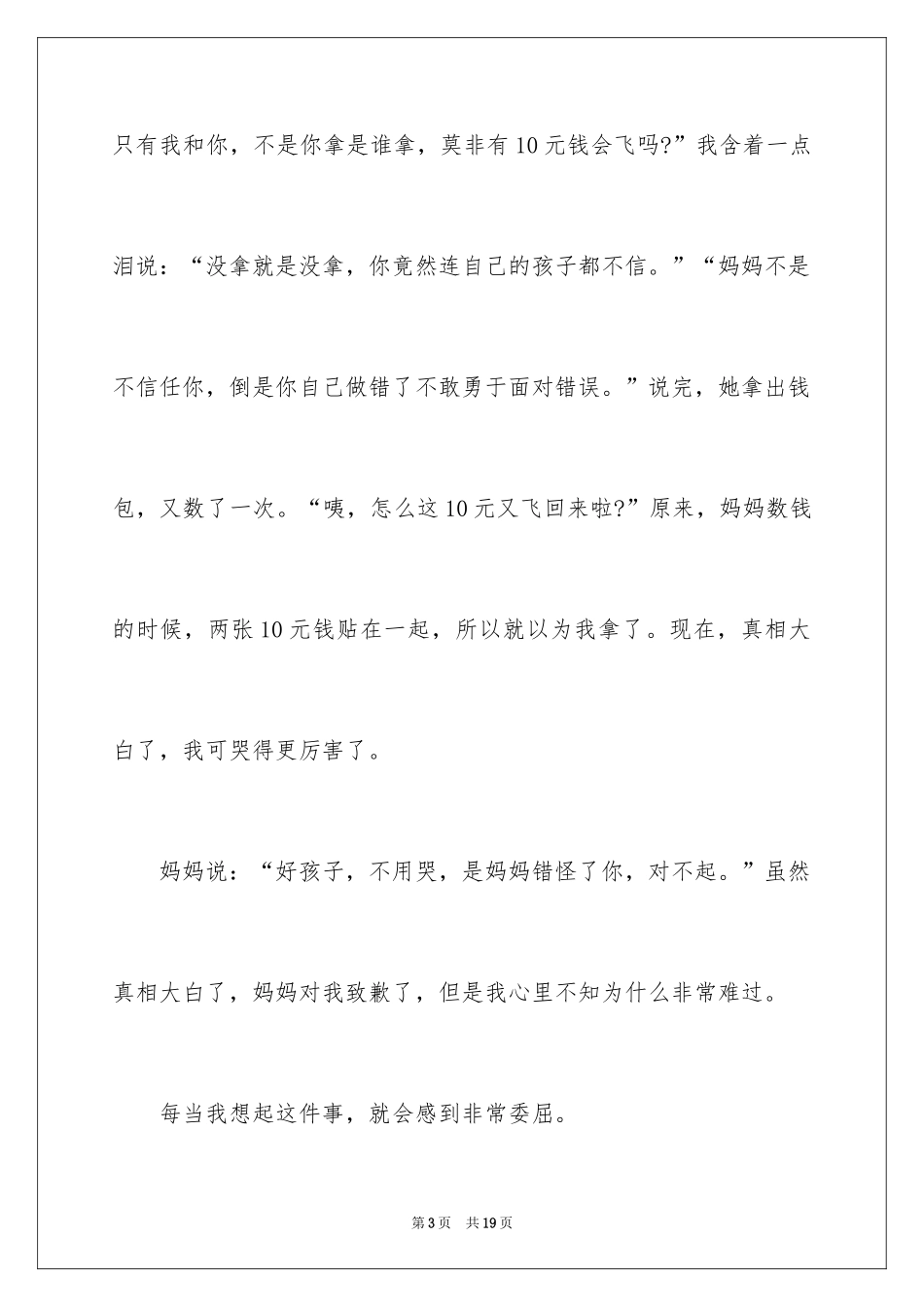 只有我和你，不是你拿是谁拿，莫非有10元钱会飞吗?”我含着一点泪说：“没拿就是没拿，你竟然连自己的孩子都不信。”“妈妈不是不信任你，倒是你自己做错了不敢勇于面对错误。”说完，她拿出钱包，又数了一次。“咦，怎么这10元又飞回来啦?”原来，妈妈数钱的时候，两张10元钱贴在一起，所以就以为我拿了。现在，真相大白了，我可哭得更厉害了。

妈妈说：“好孩子，不用哭，是妈妈错怪了你，对不起。”虽然真相大白了，妈妈对我致歉了，但是我心里不知为什么非常难过。

每当我想起这件事，就会感到非常委屈。

第3页 共19页